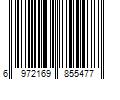 6 972169 855477